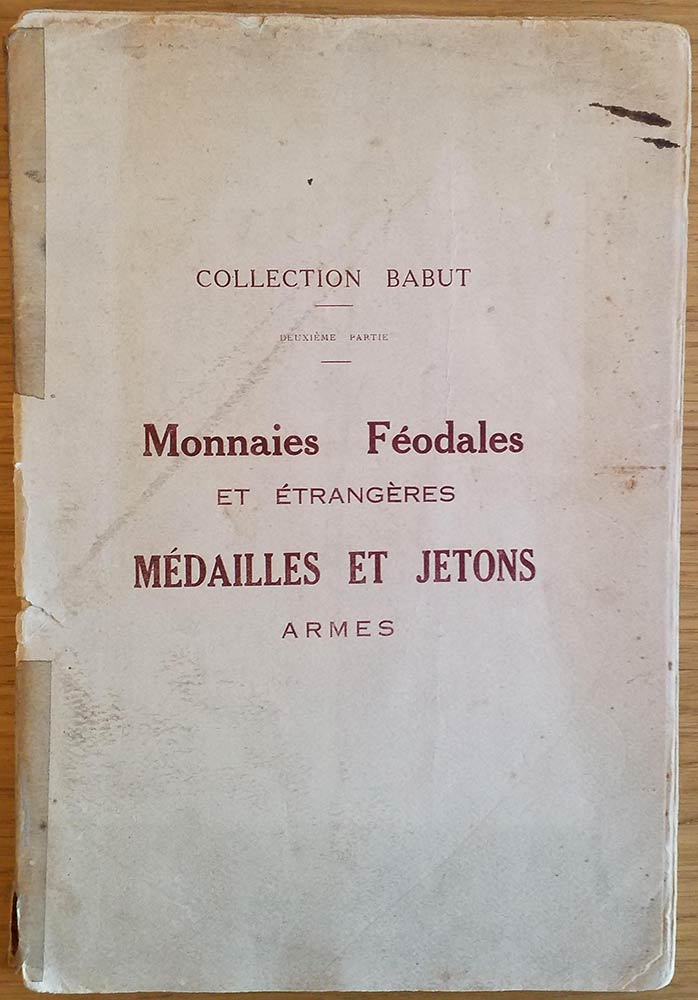 COLLECTION BABUT

DEUXIÈME PARTIE

Monnaies Féodales
ET ÉTRANGÈRES
MÉDAILLES ET JETONS
ARMES